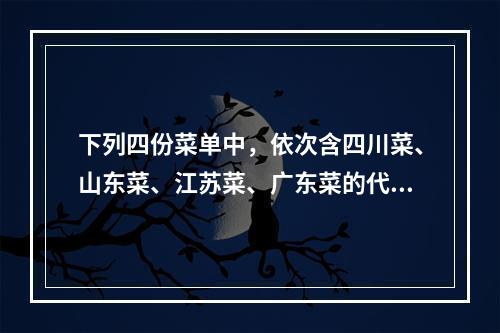 下列四份菜单中，依次含四川菜、山东菜、江苏菜、广东菜的代...